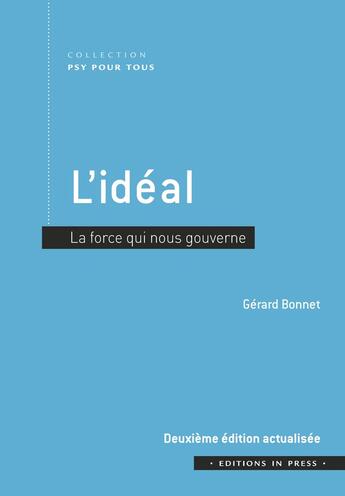 COLLECTION
PSY POUR TOUS

L'idéal

La force qui nous gouverne

Gérard Bonnet

Deuxième édition actualisée

· EDITIONS IN PRESS ·